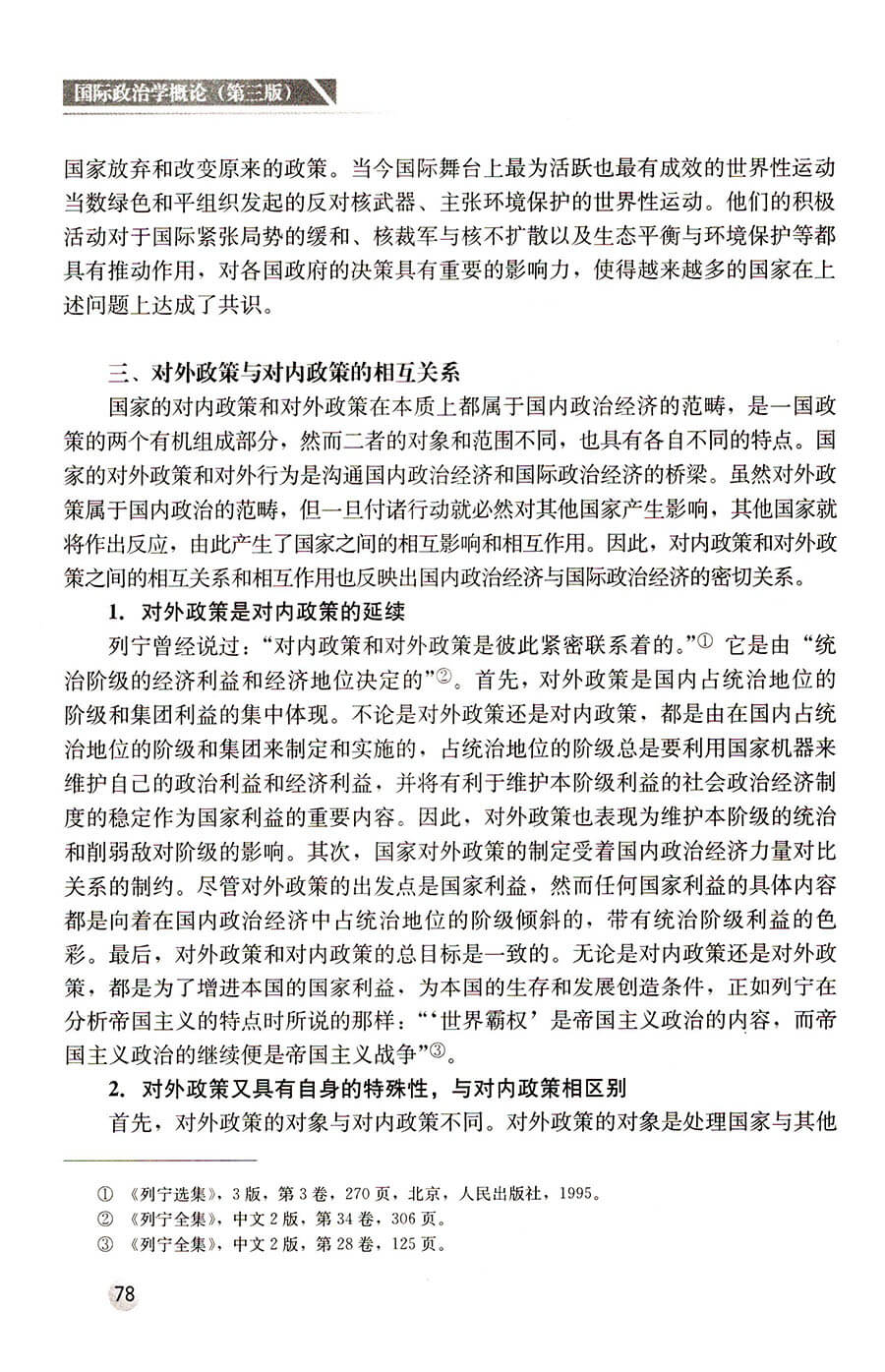 国际政治学概论（第三版）

国家放弃和改变原来的政策。当今国际舞台上最为活跃也最有成效的世界性运动当数绿色和平组织发起的反对核武器、主张环境保护的世界性运动。他们的积极活动对于国际紧张局势的缓和、核裁军与核不扩散以及生态平衡与环境保护等都具有推动作用，对各国政府的决策具有重要的影响力，使得越来越多的国家在上述问题上达成了共识。

三、对外政策与对内政策的相互关系

国家的对内政策和对外政策在本质上都属于国内政治经济的范畴，是一国政策的两个有机组成部分，然而二者的对象和范围不同，也具有各自不同的特点。国家的对外政策和对外行为是沟通国内政治经济和国际政治经济的桥梁。虽然对外政策属于国内政治的范畴，但一旦付诸行动就必然对其他国家产生影响，其他国家就将作出反应，由此产生了国家之间的相互影响和相互作用。因此，对内政策和对外政策之间的相互关系和相互作用也反映出国内政治经济与国际政治经济的密切关系。

1. 对外政策是对内政策的延续

列宁曾经说过：“对内政策和对外政策是彼此紧密联系着的。”① 它是由“统治阶级的经济利益和经济地位决定的”②。首先，对外政策是国内占统治地位的阶级和集团利益的集中体现。不论是对外政策还是对内政策，都是由在国内占统治地位的阶级和集团来制定和实施的，占统治地位的阶级总是要利用国家机器来维护自己的政治利益和经济利益，并将有利于维护本阶级利益的社会政治经济制度的稳定作为国家利益的重要内容。因此，对外政策也表现为维护本阶级的统治和削弱敌对阶级的影响。其次，国家对外政策的制定受着国内政治经济力量对比关系的制约。尽管对外政策的出发点是国家利益，然而任何国家利益的具体内容都是向着在国内政治经济中占统治地位的阶级倾斜的，带有统治阶级利益的色彩。最后，对外政策和对内政策的总目标是一致的。无论是对内政策还是对外政策，都是为了增进本国的国家利益，为本国的生存和发展创造条件，正如列宁在分析帝国主义的特点时所说的那样：“‘世界霸权’是帝国主义政治的内容，而帝国主义政治的继续便是帝国主义战争”③。

2. 对外政策又具有自身的特殊性，与对内政策相区别

首先，对外政策的对象与对内政策不同。对外政策的对象是处理国家与其他

① 《列宁选集》，3版，第3卷，270页，北京，人民出版社，1995。
② 《列宁全集》，中文2版，第34卷，306页。
③ 《列宁全集》，中文2版，第28卷，125页。

78